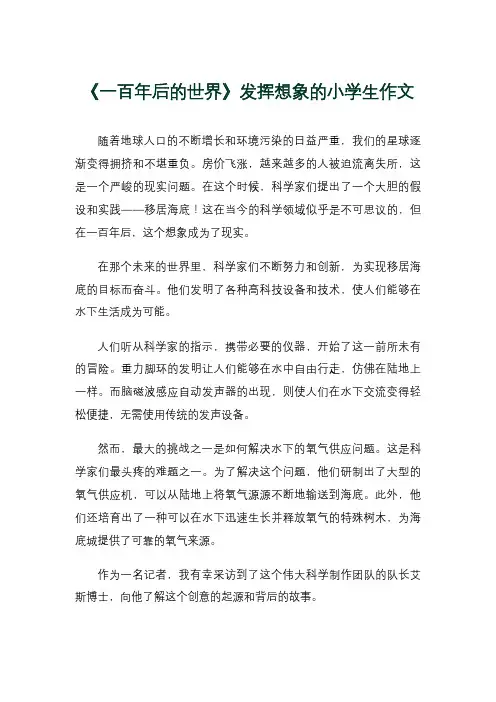 《一百年后的世界》发挥想象的小学生作文

随着地球人口的不断增长和环境污染的日益严重，我们的星球逐渐变得拥挤和不堪重负。房价飞涨，越来越多的人被迫流离失所，这是一个严峻的现实问题。在这个时候，科学家们提出了一个大胆的假设和实践——移居海底！这在当今的科学领域似乎是不可思议的，但在一百年后，这个想象成为了现实。

在那个未来的世界里，科学家们不断努力和创新，为实现移居海底的目标而奋斗。他们发明了各种高科技设备和技术，使人们能够在水下生活成为可能。

人们听从科学家的指示，携带必要的仪器，开始了这一前所未有的冒险。重力脚环的发明让人们能够在水中自由行走，仿佛在陆地上一样。而脑磁波感应自动发声器的出现，则使人们在水下交流变得轻松便捷，无需使用传统的发声设备。

然而，最大的挑战之一是如何解决水下的氧气供应问题。这是科学家们最头疼的难题之一。为了解决这个问题，他们研制出了大型的氧气供应机，可以从陆地上将氧气源源不断地输送到海底。此外，他们还培育出了一种可以在水下迅速生长并释放氧气的特殊树木，为海底城提供了可靠的氧气来源。

作为一名记者，我有幸采访到了这个伟大科学制作团队的队长艾斯博士，向他了解这个创意的起源和背后的故事。